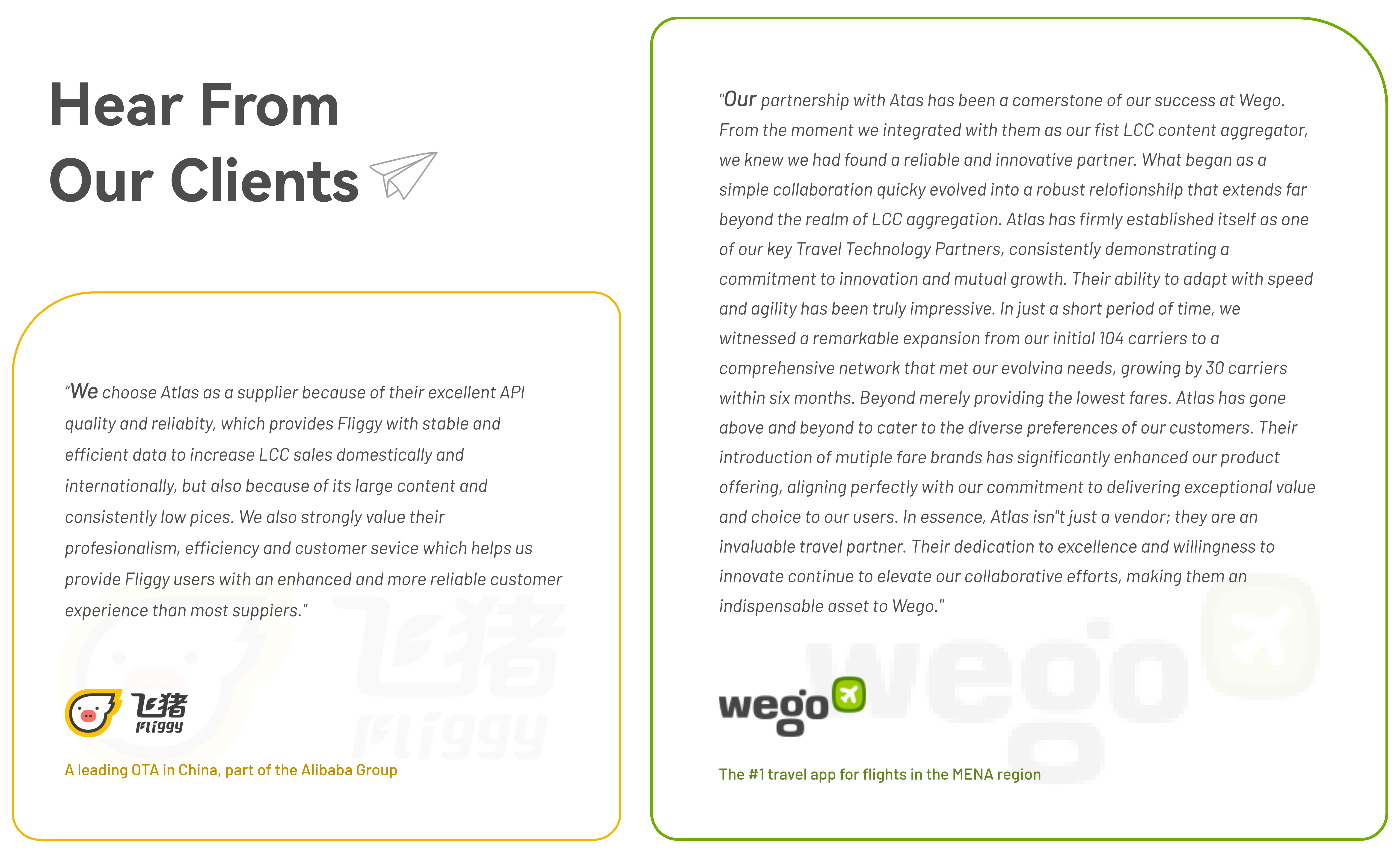 Hear From Our Clients

"We choose Atlas as a supplier because of their excellent API quality and reliabity, which provides Fliggy with stable and efficient data to increase LCC sales domestically and internationally, but also because of its large content and consistently low pices. We also strongly value their profesionalism, efficiency and customer sevice which helps us provide Fliggy users with an enhanced and more reliable customer experience than most suppiers."

飞猪 Fliggy

A leading OTA in China, part of the Alibaba Group

"Our partnership with Atas has been a comerstone of our success at Wego. From the moment we integrated with them as our fist LCC content aggregator, we knew we had found a reliable and innovative partner. What began as a simple collaboration quicky evolved into a robust relofionshilp that extends far beyond the realm of LCC aggregation. Atlas has firmly established itself as one of our key Travel Technology Partners, consistently demonstrating a commitment to innovation and mutual growth. Their ability to adapt with speed and agility has been truly impressive. In just a short period of time, we witnessed a remarkable expansion from our initial 104 carriers to a comprehensive network that met our evolvina needs, growing by 30 carriers within six months. Beyond merely providing the lowest fares. Atlas has gone above and beyond to cater to the diverse preferences of our customers. Their introduction of mutiple fare brands has significantly enhanced our product offering, aligning perfectly with our commitment to delivering exceptional value and choice to our users. In essence, Atlas isn"t just a vendor; they are an invaluable travel partner. Their dedication to excellence and willingness to innovate continue to elevate our collaborative efforts, making them an indispensable asset to Wego."

wego

The #1 travel app for flights in the MENA region